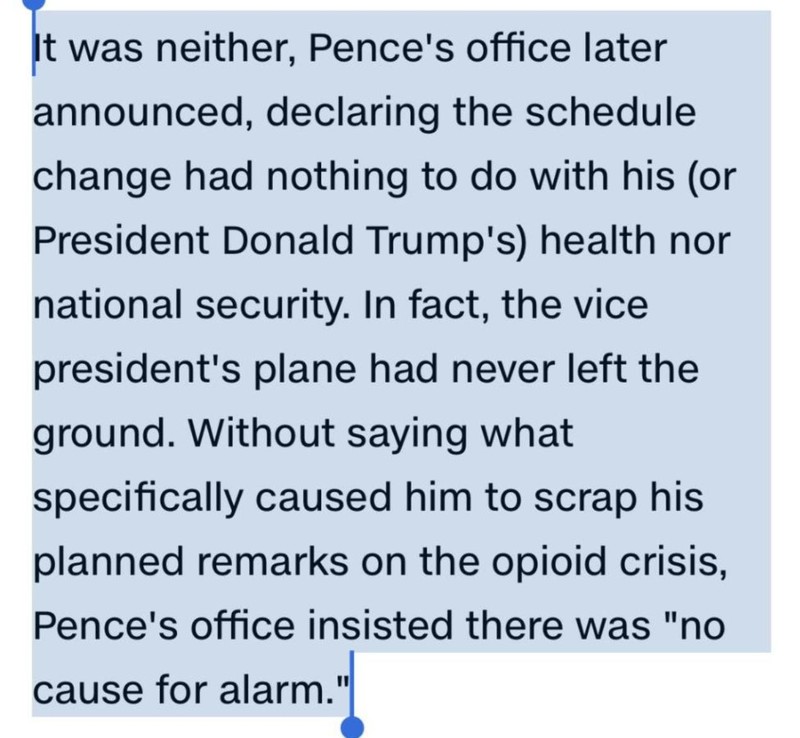 It was neither, Pence's office later announced, declaring the schedule change had nothing to do with his (or President Donald Trump's) health nor national security. In fact, the vice president's plane had never left the ground. Without saying what specifically caused him to scrap his planned remarks on the opioid crisis, Pence's office insisted there was "no cause for alarm."